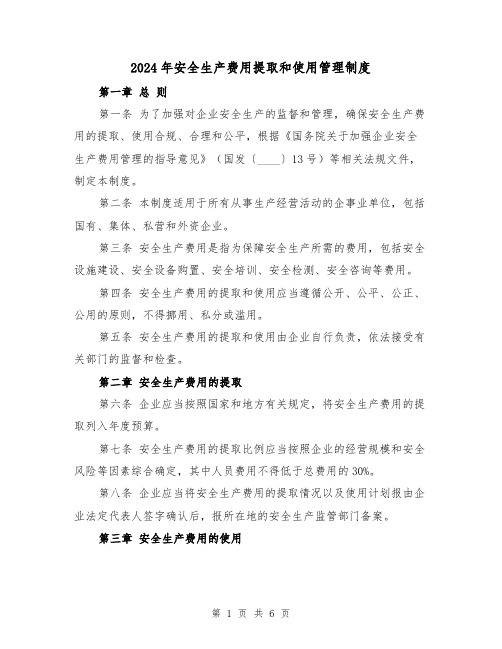 2024年安全生产费用提取和使用管理制度

第一章 总 则

第一条 为了加强对企业安全生产的监督和管理，确保安全生产费用的提取、使用合规、合理和公平，根据《国务院关于加强企业安全生产费用管理的指导意见》（国发〔____〕13号）等相关法规文件，制定本制度。

第二条 本制度适用于所有从事生产经营活动的企事业单位，包括国有、集体、私营和外资企业。

第三条 安全生产费用是指为保障安全生产所需的费用，包括安全设施建设、安全设备购置、安全培训、安全检测、安全咨询等费用。

第四条 安全生产费用的提取和使用应当遵循公开、公平、公正、公用的原则，不得挪用、私分或滥用。

第五条 安全生产费用的提取和使用由企业自行负责，依法接受有关部门的监督和检查。

第二章 安全生产费用的提取

第六条 企业应当按照国家和地方有关规定，将安全生产费用的提取列入年度预算。

第七条 安全生产费用的提取比例应当按照企业的经营规模和安全风险等因素综合确定，其中人员费用不得低于总费用的30%。

第八条 企业应当将安全生产费用的提取情况以及使用计划报由企业法定代表人签字确认后，报所在地的安全生产监管部门备案。

第三章 安全生产费用的使用

第 1 页 共 6 页